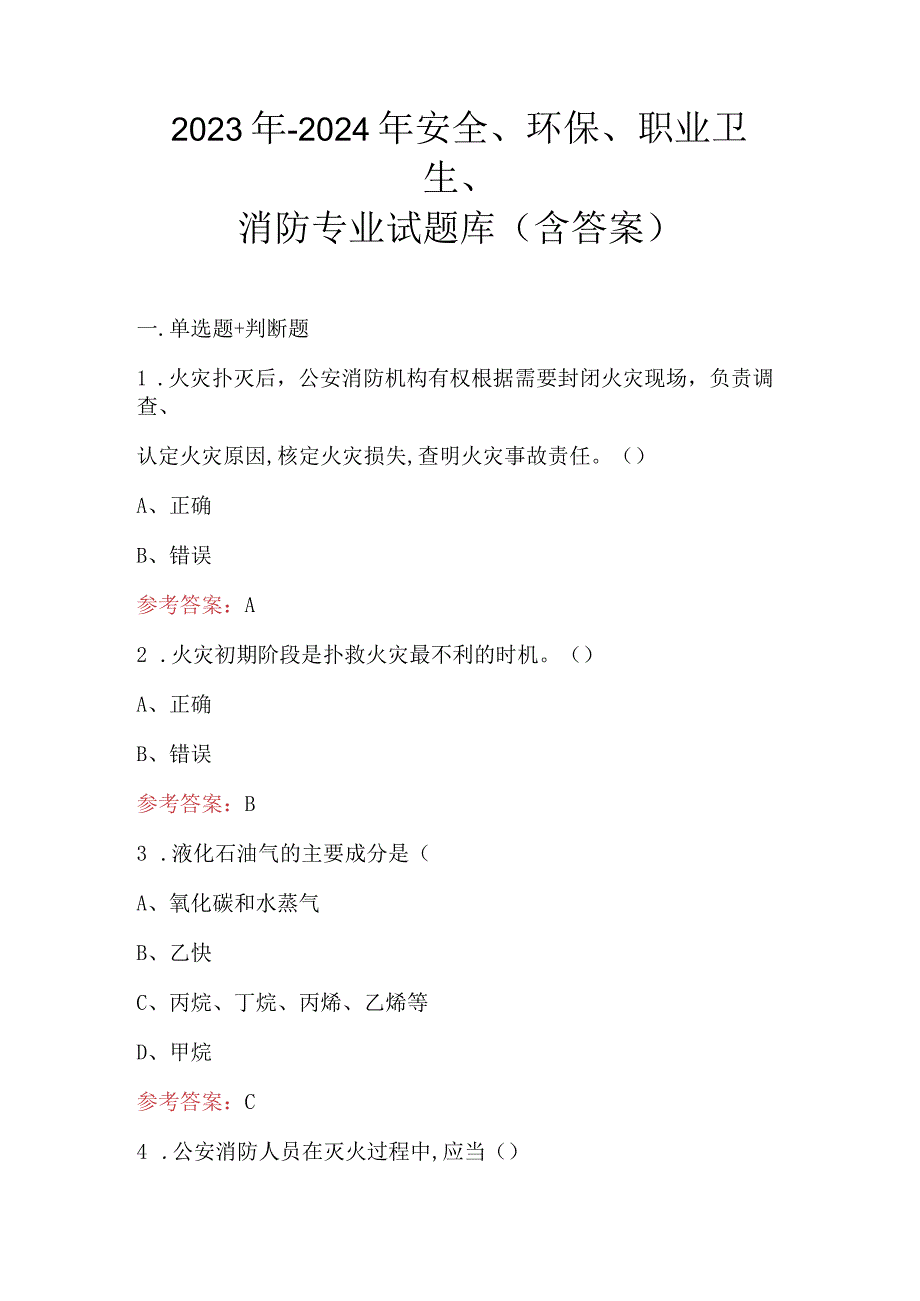 2023年-2024年安全、环保、职业卫生、

消防专业试题库（含答案）

一.单选题+判断题

1．火灾扑灭后，公安消防机构有权根据需要封闭火灾现场，负责调查、

认定火灾原因,核定火灾损失,查明火灾事故责任。（）

A、正确

B、错误

参考答案：A

2．火灾初期阶段是扑救火灾最不利的时机。（）

A、正确

B、错误

参考答案：B

3．液化石油气的主要成分是（

A、氧化碳和水蒸气

B、乙快

C、丙烷、丁烷、丙烯、乙烯等

D、甲烷

参考答案：C

4．公安消防人员在灭火过程中,应当（）